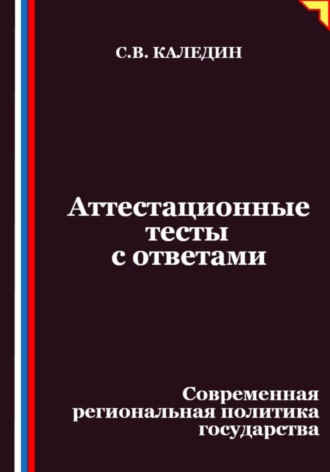 С.В. КАЛЕДИН

Аттестационные тесты с ответами

Современная региональная политика государства